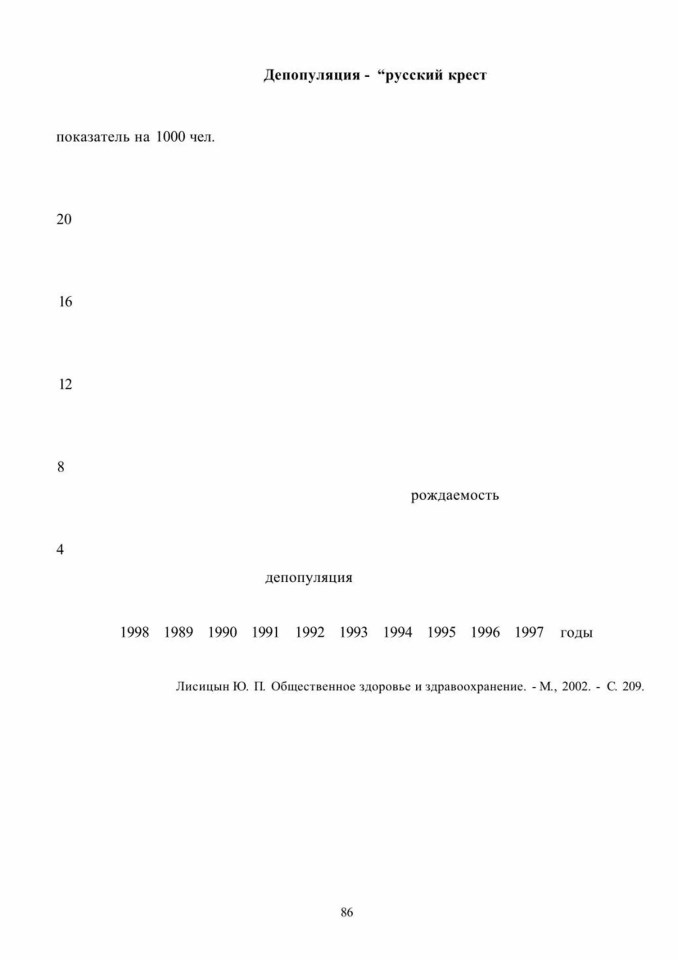 Депопуляция - "русский крест

показатель на 1000 чел.

20

16

12

8

рождаемость

4

депопуляция

1998 1989 1990 1991 1992 1993 1994 1995 1996 1997 годы

Лисицын Ю. П. Общественное здоровье и здравоохранение. - М., 2002. - С. 209.

86